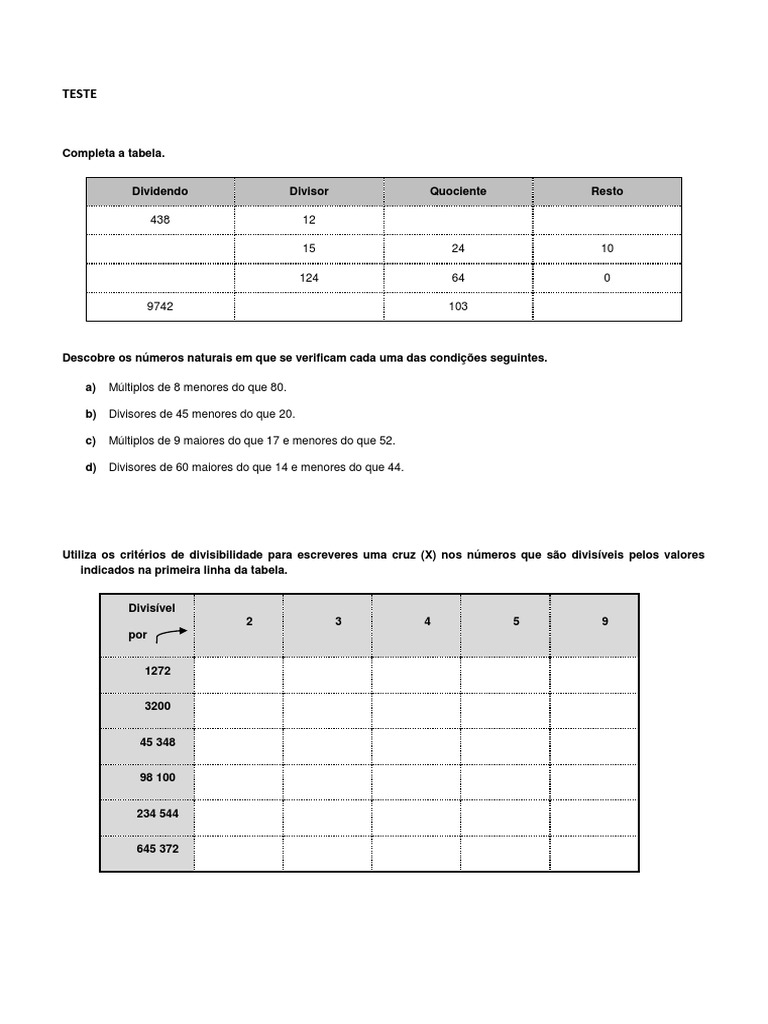 TESTE

Completa a tabela.

| Dividendo | Divisor | Quociente | Resto |
|---|---|---|---|
| 438 | 12 | | |
| | 15 | 24 | 10 |
| | 124 | 64 | 0 |
| 9742 | | 103 | |

Descobre os números naturais em que se verificam cada uma das condições seguintes.

a) Múltiplos de 8 menores do que 80.

b) Divisores de 45 menores do que 20.

c) Múltiplos de 9 maiores do que 17 e menores do que 52.

d) Divisores de 60 maiores do que 14 e menores do que 44.

Utiliza os critérios de divisibilidade para escreveres uma cruz (X) nos números que são divisíveis pelos valores indicados na primeira linha da tabela.

| Divisível por | 2 | 3 | 4 | 5 | 9 |
|---|---|---|---|---|---|
| 1272 | | | | | |
| 3200 | | | | | |
| 45 348 | | | | | |
| 98 100 | | | | | |
| 234 544 | | | | | |
| 645 372 | | | | | |